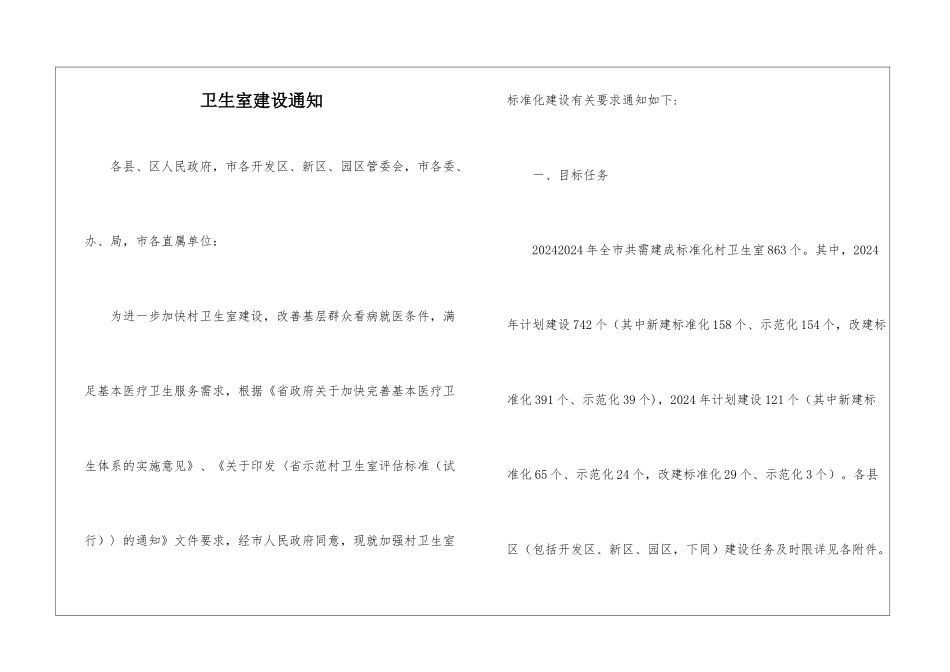 卫生室建设通知

各县、区人民政府，市各开发区、新区、园区管委会，市各委、办、局，市各直属单位：

为进一步加快村卫生室建设，改善基层群众看病就医条件，满足基本医疗卫生服务需求，根据《省政府关于加快完善基本医疗卫生体系的实施意见》、《关于印发〈省示范村卫生室评估标准（试行）〉的通知》文件要求，经市人民政府同意，现就加强村卫生室标准化建设有关要求通知如下：

一、目标任务

20242024年全市共需建成标准化村卫生室863个。其中，2024年计划建设742个（其中新建标准化158个、示范化154个，改建标准化391个、示范化39个），2024年计划建设121个（其中新建标准化65个、示范化24个，改建标准化29个、示范化3个）。各县区（包括开发区、新区、园区，下同）建设任务及时限详见各附件。